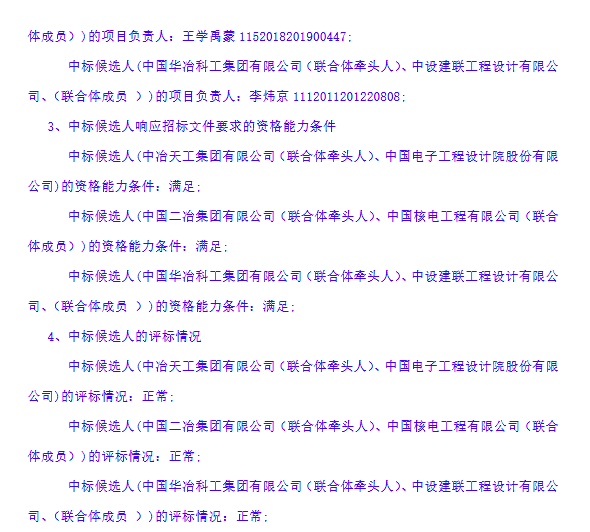 体成员））的项目负责人：王学禹蒙 1152018201900447；

中标候选人(中国华冶科工集团有限公司（联合体牵头人）、中设建联工程设计有限公司、（联合体成员 ））的项目负责人：李炜京 1112011201220808；

3、中标候选人响应招标文件要求的资格能力条件

中标候选人(中冶天工集团有限公司（联合体牵头人）、中国电子工程设计院股份有限公司)的资格能力条件：满足；

中标候选人(中国二冶集团有限公司（联合体牵头人）、中国核电工程有限公司（联合体成员））的资格能力条件：满足；

中标候选人(中国华冶科工集团有限公司（联合体牵头人）、中设建联工程设计有限公司、（联合体成员 ））的资格能力条件：满足；

4、中标候选人的评标情况

中标候选人(中冶天工集团有限公司（联合体牵头人）、中国电子工程设计院股份有限公司)的评标情况：正常；

中标候选人(中国二冶集团有限公司（联合体牵头人）、中国核电工程有限公司（联合体成员））的评标情况：正常；

中标候选人(中国华冶科工集团有限公司（联合体牵头人）、中设建联工程设计有限公司、（联合体成员 ））的评标情况：正常；